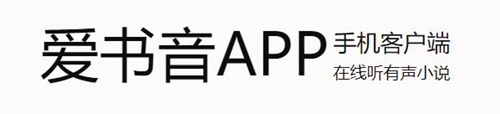 爱书音APP 手机客户端
在线听有声小说